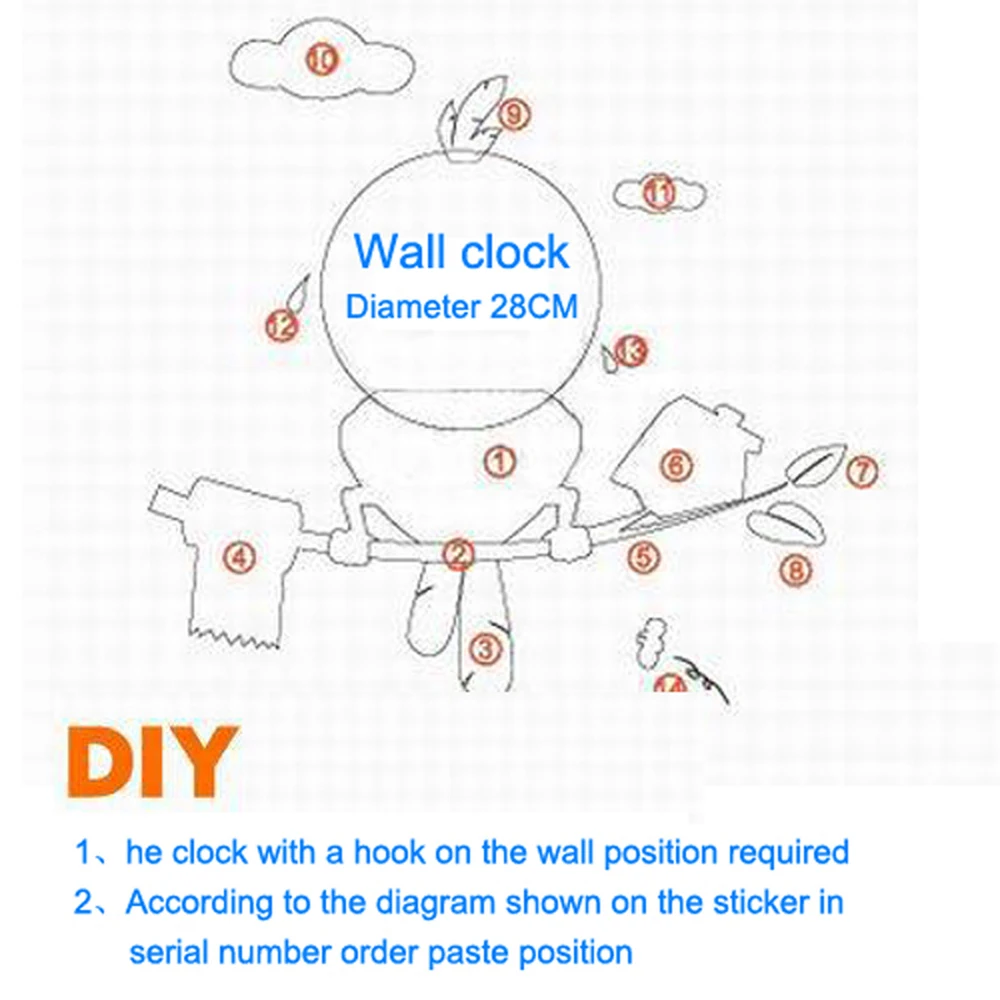 ⑩

⑨

⑪

Wall clock
Diameter 28CM

⑫

⑬

①

⑥

⑦

④

②

⑤

⑧

③

⑭

DIY

1、he clock with a hook on the wall position required

2、According to the diagram shown on the sticker in serial number order paste position